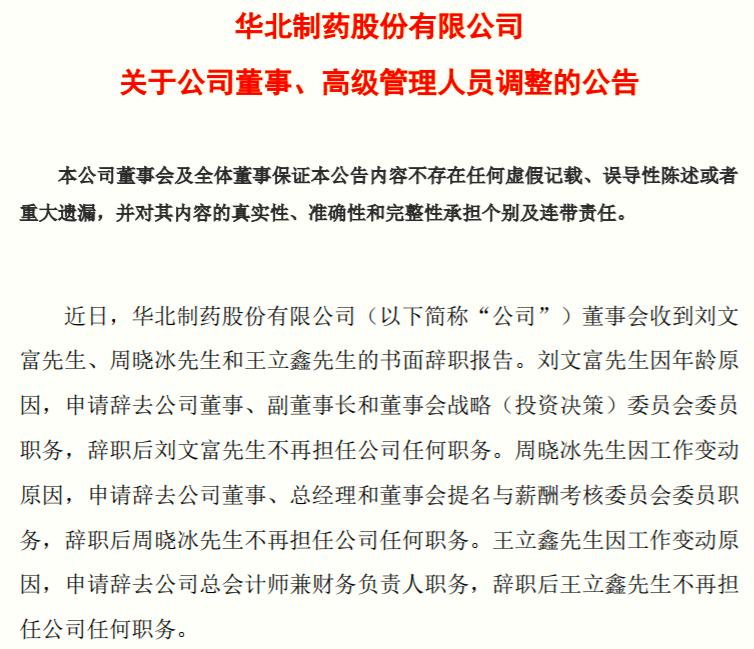 华北制药股份有限公司
关于公司董事、高级管理人员调整的公告

本公司董事会及全体董事保证本公告内容不存在任何虚假记载、误导性陈述或者重大遗漏，并对其内容的真实性、准确性和完整性承担个别及连带责任。

近日，华北制药股份有限公司（以下简称“公司”）董事会收到刘文富先生、周晓冰先生和王立鑫先生的书面辞职报告。刘文富先生因年龄原因，申请辞去公司董事、副董事长和董事会战略（投资决策）委员会委员职务，辞职后刘文富先生不再担任公司任何职务。周晓冰先生因工作变动原因，申请辞去公司董事、总经理和董事会提名与薪酬考核委员会委员职务，辞职后周晓冰先生不再担任公司任何职务。王立鑫先生因工作变动原因，申请辞去公司总会计师兼财务负责人职务，辞职后王立鑫先生不再担任公司任何职务。